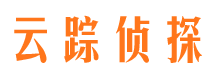 云踪侦探